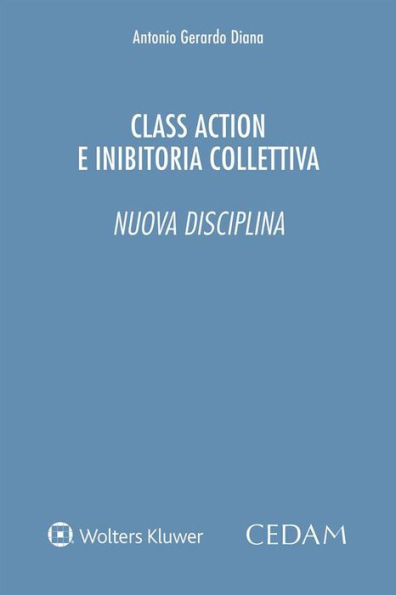 Antonio Gerardo Diana

CLASS ACTION
E INIBITORIA COLLETTIVA

NUOVA DISCIPLINA

Wolters Kluwer

CEDAM